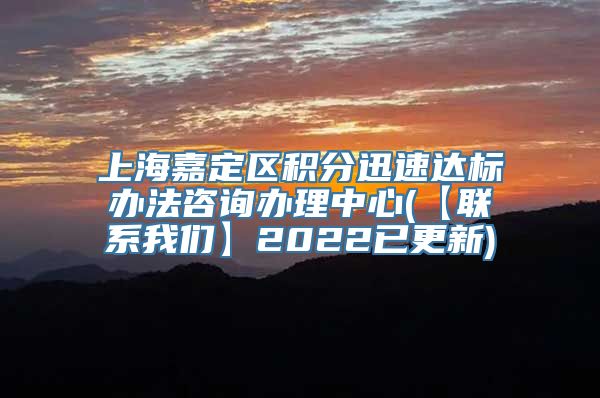 上海嘉定区积分迅速达标办法咨询办理中心(【联系我们】2022已更新)